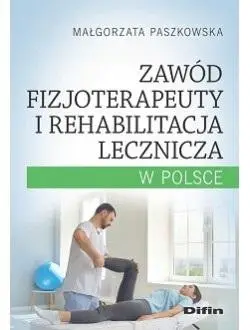 MAŁGORZATA PASZKOWSKA

ZAWÓD FIZJOTERAPEUTY I REHABILITACJA LECZNICZA

W POLSCE

Difin